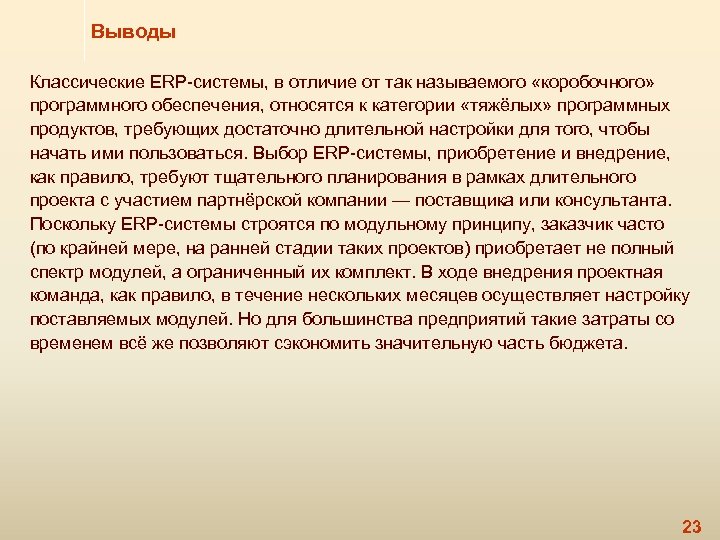 Выводы

Классические ERP-системы, в отличие от так называемого «коробочного» программного обеспечения, относятся к категории «тяжёлых» программных продуктов, требующих достаточно длительной настройки для того, чтобы начать ими пользоваться. Выбор ERP-системы, приобретение и внедрение, как правило, требуют тщательного планирования в рамках длительного проекта с участием партнёрской компании — поставщика или консультанта. Поскольку ERP-системы строятся по модульному принципу, заказчик часто (по крайней мере, на ранней стадии таких проектов) приобретает не полный спектр модулей, а ограниченный их комплект. В ходе внедрения проектная команда, как правило, в течение нескольких месяцев осуществляет настройку поставляемых модулей. Но для большинства предприятий такие затраты со временем всё же позволяют сэкономить значительную часть бюджета.

23